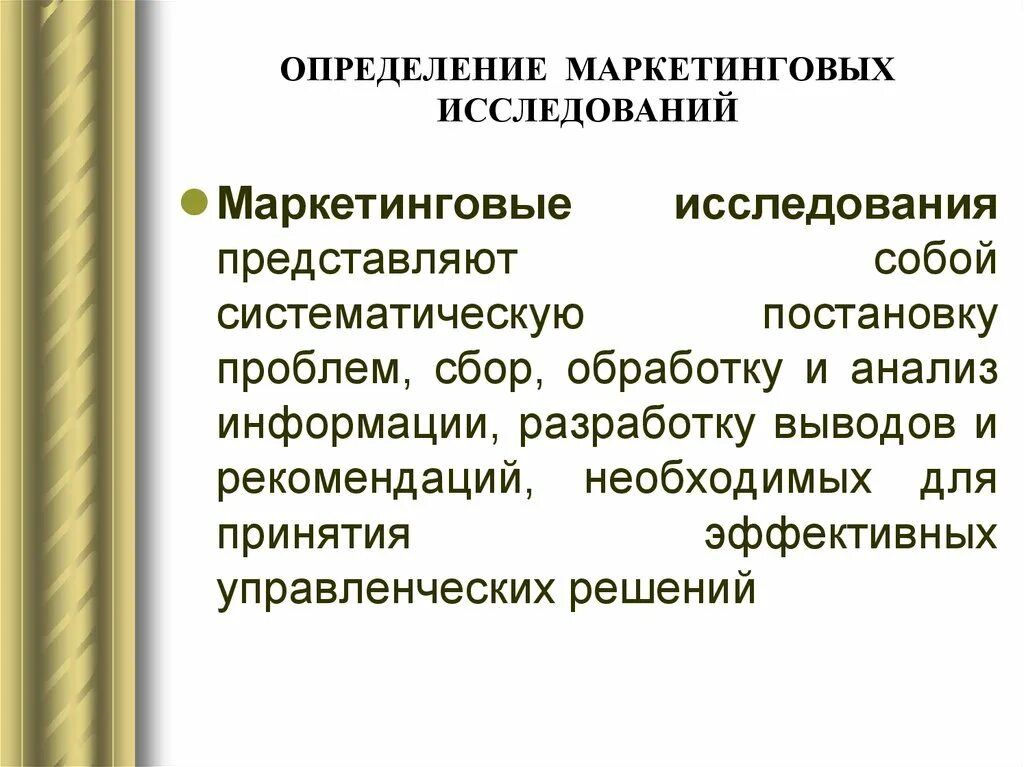 ОПРЕДЕЛЕНИЕ МАРКЕТИНГОВЫХ ИССЛЕДОВАНИЙ

Маркетинговые исследования представляют собой систематическую постановку проблем, сбор, обработку и анализ информации, разработку выводов и рекомендаций, необходимых для принятия эффективных управленческих решений